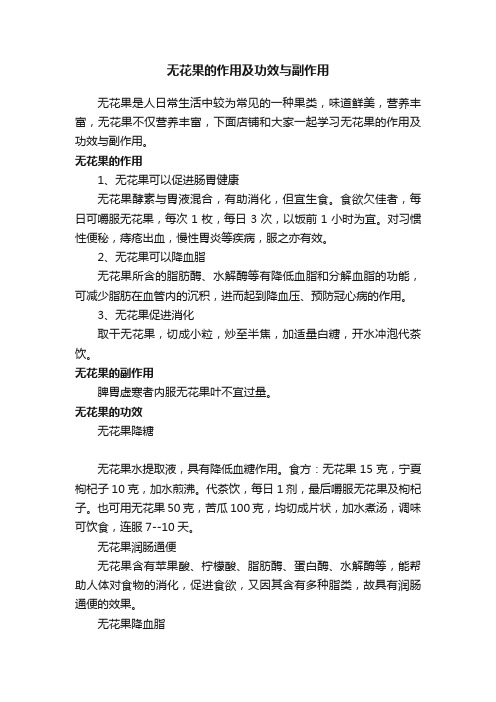 无花果的作用及功效与副作用

无花果是人日常生活中较为常见的一种果类，味道鲜美，营养丰富，无花果不仅营养丰富，下面店铺和大家一起学习无花果的作用及功效与副作用。

无花果的作用

1、无花果可以促进肠胃健康

无花果酵素与胃液混合，有助消化，但宜生食。食欲欠佳者，每日可嚼服无花果，每次 1 枚，每日 3 次，以饭前 1 小时为宜。对习惯性便秘，痔疮出血，慢性胃炎等疾病，服之亦有效。

2、无花果可以降血脂

无花果所含的脂肪酶、水解酶等有降低血脂和分解血脂的功能，可减少脂肪在血管内的沉积，进而起到降血压、预防冠心病的作用。

3、无花果促进消化

取干无花果，切成小粒，炒至半焦，加适量白糖，开水冲泡代茶饮。

无花果的副作用

脾胃虚寒者内服无花果叶不宜过量。

无花果的功效

无花果降糖

无花果水提取液，具有降低血糖作用。食方：无花果 15 克，宁夏枸杞子 10 克，加水煎沸。代茶饮，每日 1 剂，最后嚼服无花果及枸杞子。也可用无花果 50 克，苦瓜 100 克，均切成片状，加水煮汤，调味可饮食，连服 7--10 天。

无花果润肠通便

无花果含有苹果酸、柠檬酸、脂肪酶、蛋白酶、水解酶等，能帮助人体对食物的消化，促进食欲，又因其含有多种脂类，故具有润肠通便的效果。

无花果降血脂